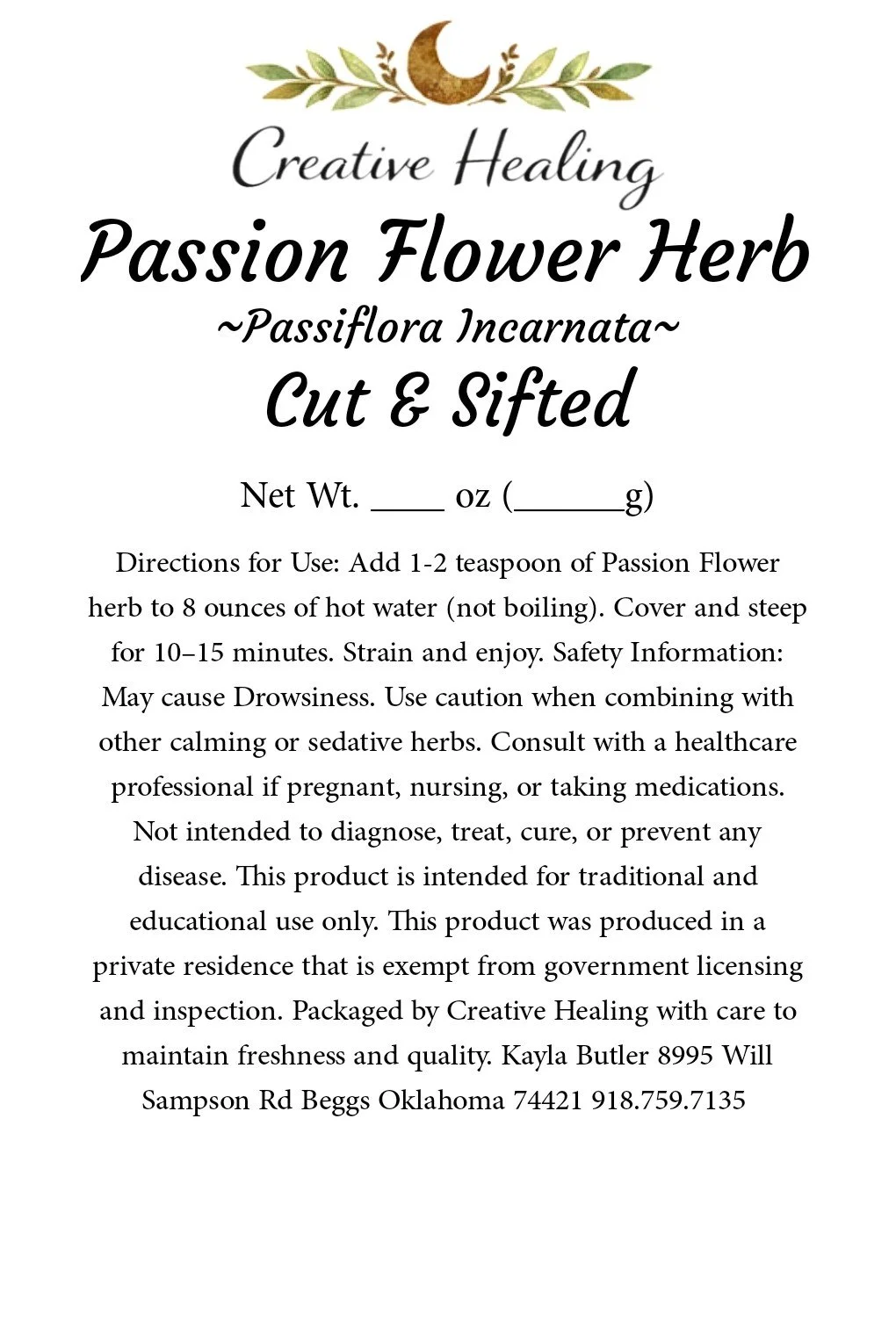 Creative Healing

Passion Flower Herb

~Passiflora Incarnata~

Cut & Sifted

Net Wt. ____ oz (______g)

Directions for Use: Add 1-2 teaspoon of Passion Flower herb to 8 ounces of hot water (not boiling). Cover and steep for 10–15 minutes. Strain and enjoy. Safety Information: May cause Drowsiness. Use caution when combining with other calming or sedative herbs. Consult with a healthcare professional if pregnant, nursing, or taking medications. Not intended to diagnose, treat, cure, or prevent any disease. This product is intended for traditional and educational use only. This product was produced in a private residence that is exempt from government licensing and inspection. Packaged by Creative Healing with care to maintain freshness and quality. Kayla Butler 8995 Will Sampson Rd Beggs Oklahoma 74421 918.759.7135